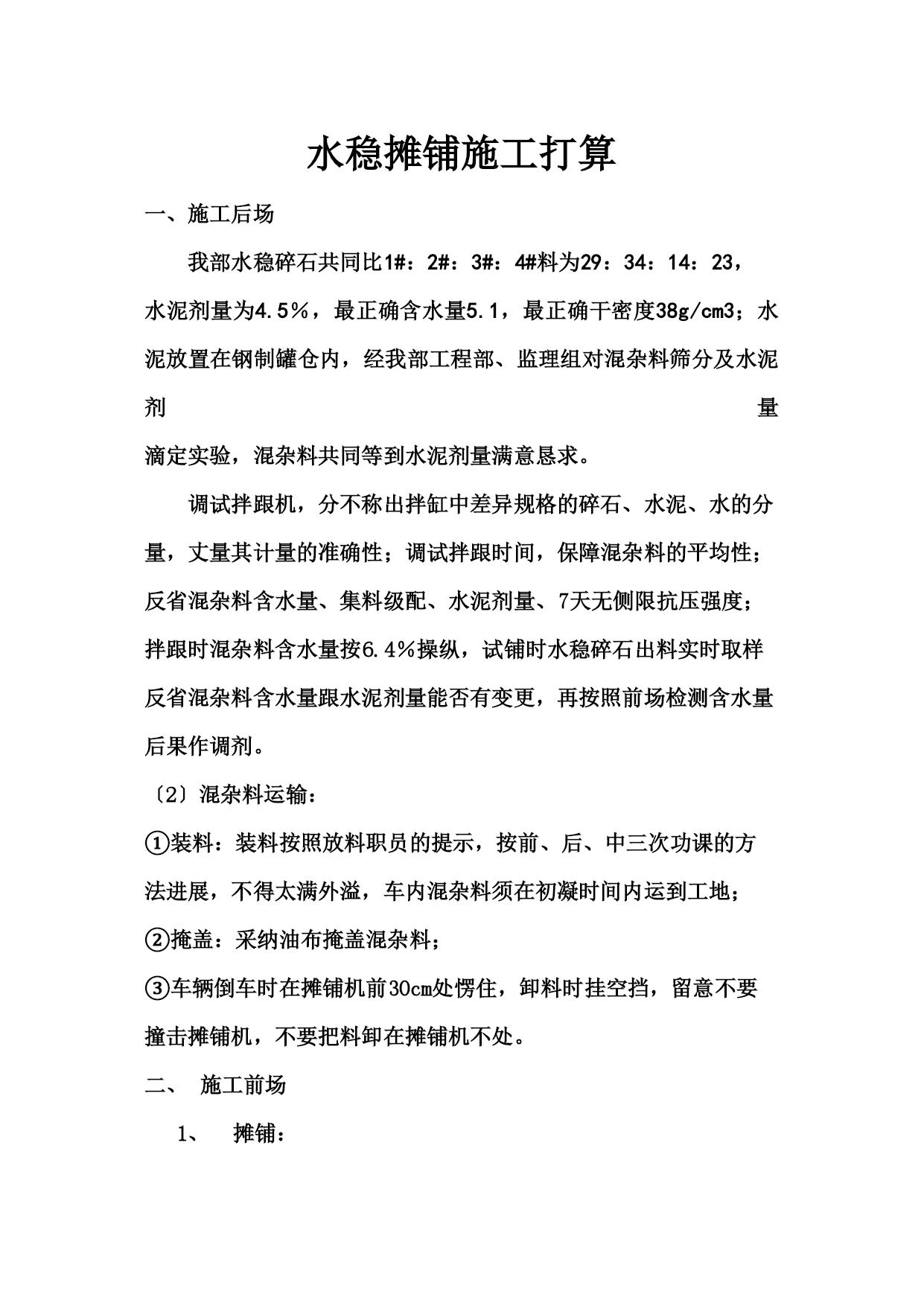 水稳摊铺施工打算

一、施工后场

我部水稳碎石共同比1#：2#：3#：4#料为29：34：14：23，水泥剂量为4.5％，最正确含水量5.1，最正确干密度38g/cm3；水泥放置在钢制罐仓内，经我部工程部、监理组对混杂料筛分及水泥剂量滴定实验，混杂料共同等到水泥剂量满意恳求。

调试拌跟机，分不称出拌缸中差异规格的碎石、水泥、水的分量，丈量其计量的准确性；调试拌跟时间，保障混杂料的平均性；反省混杂料含水量、集料级配、水泥剂量、7天无侧限抗压强度；拌跟时混杂料含水量按6.4％操纵，试铺时水稳碎石出料实时取样反省混杂料含水量跟水泥剂量能否有变更，再按照前场检测含水量后果作调剂。

〔2〕混杂料运输：

①装料：装料按照放料职员的提示，按前、后、中三次功课的方法进展，不得太满外溢，车内混杂料须在初凝时间内运到工地；

②掩盖：采纳油布掩盖混杂料；

③车辆倒车时在摊铺机前30cm处愣住，卸料时挂空挡，留意不要撞击摊铺机，不要把料卸在摊铺机不处。

二、 施工前场

1、 摊铺：